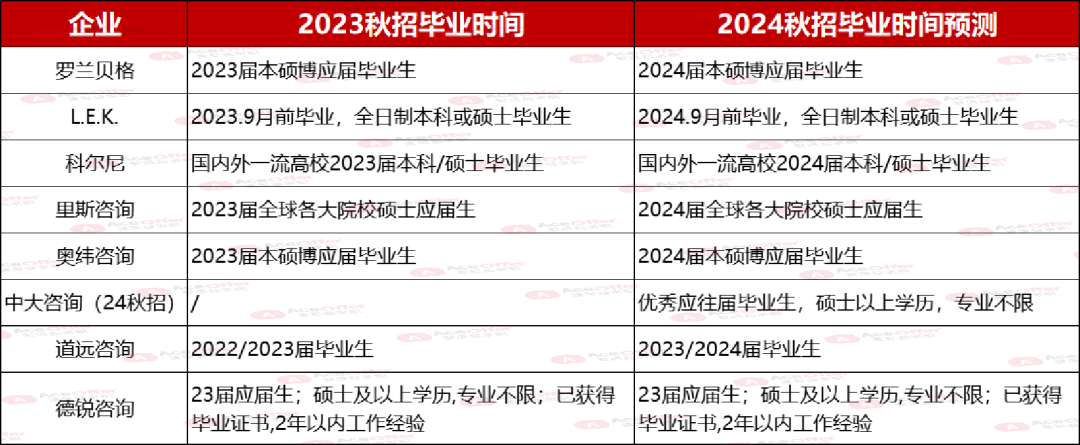 | 企业 | 2023秋招毕业时间 | 2024秋招毕业时间预测 |
|---|---|---|
| 罗兰贝格 | 2023届本硕博应届毕业生 | 2024届本硕博应届毕业生 |
| L.E.K. | 2023.9月前毕业，全日制本科或硕士毕业生 | 2024.9月前毕业，全日制本科或硕士毕业生 |
| 科尔尼 | 国内外一流高校2023届本科/硕士毕业生 | 国内外一流高校2024届本科/硕士毕业生 |
| 里斯咨询 | 2023届全球各大院校硕士应届生 | 2024届全球各大院校硕士应届生 |
| 奥纬咨询 | 2023届本硕博应届毕业生 | 2024届本硕博应届毕业生 |
| 中大咨询（24秋招） | / | 优秀应往届毕业生，硕士以上学历，专业不限 |
| 道远咨询 | 2022/2023届毕业生 | 2023/2024届毕业生 |
| 德锐咨询 | 23届应届生；硕士及以上学历,专业不限；已获得毕业证书,2年以内工作经验 | 23届应届生；硕士及以上学历,专业不限；已获得毕业证书,2年以内工作经验 |